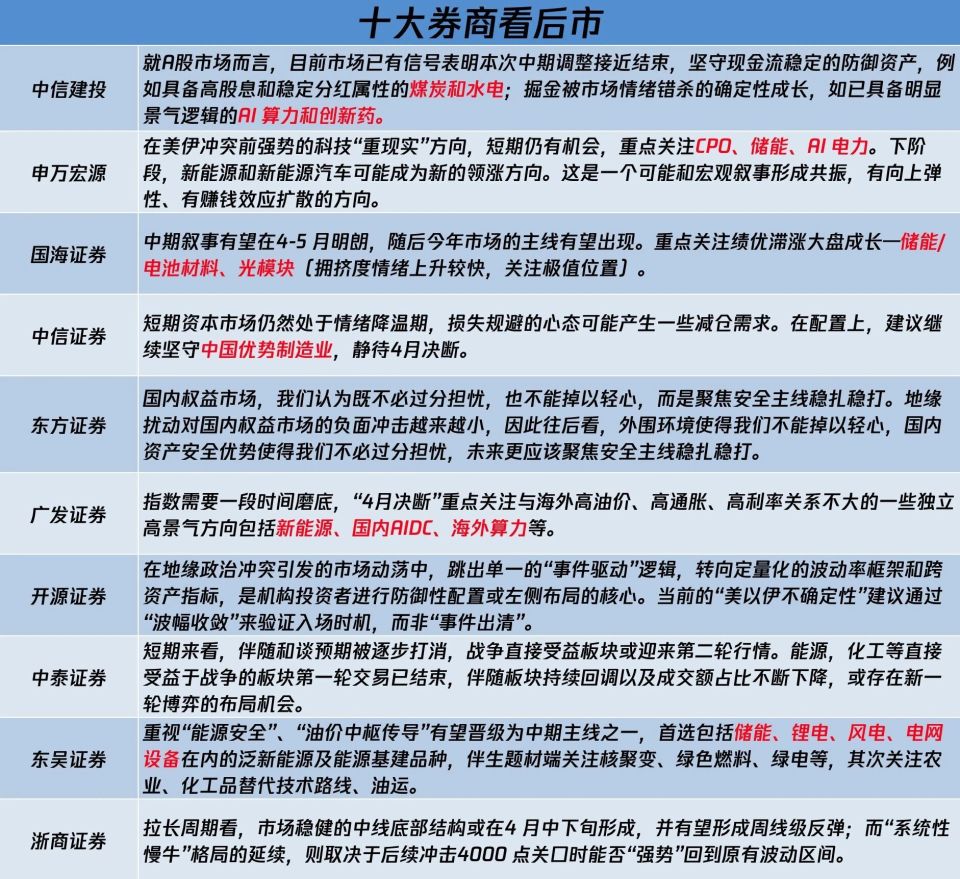 十大券商看后市

| | |
|---|---|
| 中信建投 | 就A股市场而言，目前市场已有信号表明本次中期调整接近结束，坚守现金流稳定的防御资产，例如具备高股息和稳定分红属性的煤炭和水电；掘金被市场情绪错杀的确定性成长，如已具备明显景气逻辑的AI 算力和创新药。 |
| 申万宏源 | 在美伊冲突前强势的科技“重现实”方向，短期仍有机会，重点关注CPO、储能、AI 电力。下阶段，新能源和新能源汽车可能成为新的领涨方向。这是一个可能和宏观叙事形成共振，有向上弹性、有赚钱效应扩散的方向。 |
| 国海证券 | 中期叙事有望在4-5 月明朗，随后今年市场的主线有望出现。重点关注绩优滞涨大盘成长—储能/电池材料、光模块（拥挤度情绪上升较快，关注极值位置）。 |
| 中信证券 | 短期资本市场仍然处于情绪降温期，损失规避的心态可能产生一些减仓需求。在配置上，建议继续坚守中国优势制造业，静待4月决断。 |
| 东方证券 | 国内权益市场，我们认为既不必过分担忧，也不能掉以轻心，而是聚焦安全主线稳扎稳打。地缘扰动对国内权益市场的负面冲击越来越小，因此往后看，外围环境使得我们不能掉以轻心，国内资产安全优势使得我们不必过分担忧，未来更应该聚焦安全主线稳扎稳打。 |
| 广发证券 | 指数需要一段时间磨底，“4月决断”重点关注与海外高油价、高通胀、高利率关系不大的一些独立高景气方向包括新能源、国内AIDC、海外算力等。 |
| 开源证券 | 在地缘政治冲突引发的市场动荡中，跳出单一的“事件驱动”逻辑，转向定量化的波动率框架和跨资产指标，是机构投资者进行防御性配置或左侧布局的核心。当前的“美以伊不确定性”建议通过“波幅收敛”来验证入场时机，而非“事件出清”。 |
| 中泰证券 | 短期来看，伴随和谈预期被逐步打消，战争直接受益板块或迎来第二轮行情。能源，化工等直接受益于战争的板块第一轮交易已结束，伴随板块持续回调以及成交额占比不断下降，或存在新一轮博弈的布局机会。 |
| 东吴证券 | 重视“能源安全”、“油价中枢传导”有望晋级为中期主线之一，首选包括储能、锂电、风电、电网设备在内的泛新能源及能源基建品种，伴生题材端关注核聚变、绿色燃料、绿电等，其次关注农业、化工品替代技术路线、油运。 |
| 浙商证券 | 拉长周期看，市场稳健的中线底部结构或在4 月中下旬形成，并有望形成周线级反弹；而“系统性慢牛”格局的延续，则取决于后续冲击4000 点关口时能否“强势”回到原有波动区间。 |